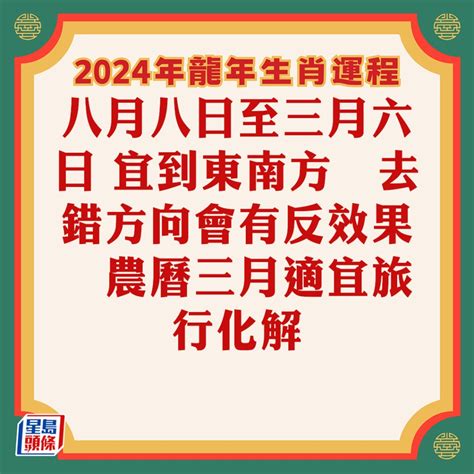 2024年龍年生肖運程

八月八日至三月六日 宜到東南方　去錯方向會有反效果　農曆三月適宜旅行化解

星島頭條